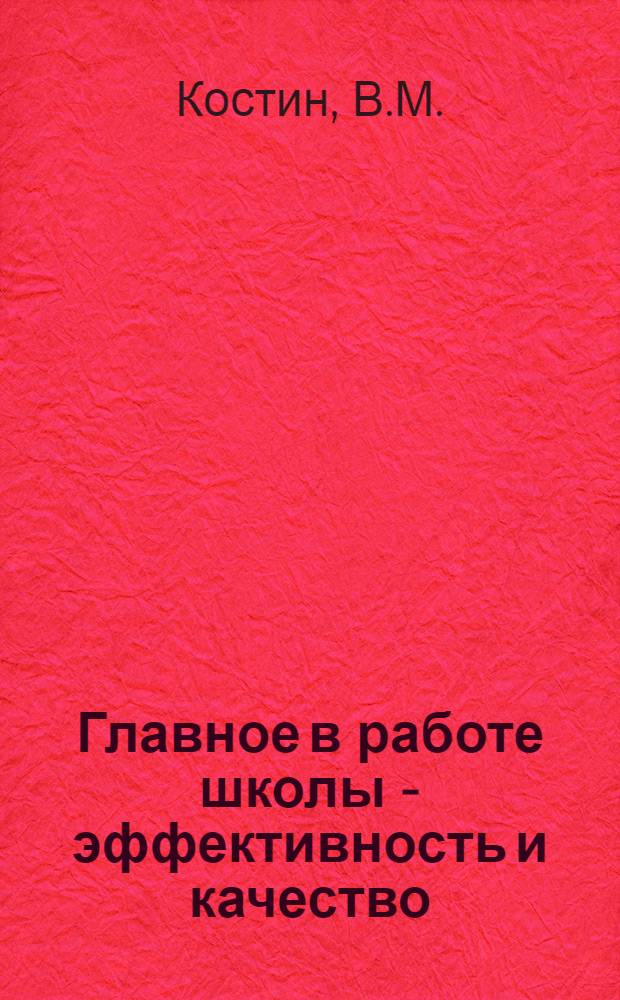 Костин, В.М.

Главное в работе школы - эффективность и качество